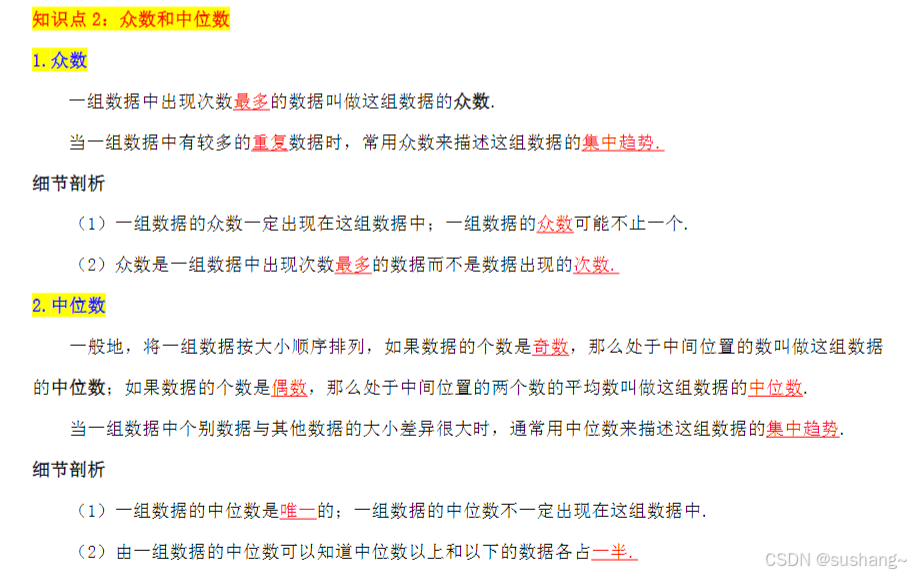 知识点 2：众数和中位数

1. 众数

一组数据中出现次数最多的数据叫做这组数据的众数.

当一组数据中有较多的重复数据时，常用众数来描述这组数据的集中趋势.

细节剖析

（1）一组数据的众数一定出现在这组数据中；一组数据的众数可能不止一个.

（2）众数是一组数据中出现次数最多的数据而不是数据出现的次数.

2. 中位数

一般地，将一组数据按大小顺序排列，如果数据的个数是奇数，那么处于中间位置的数叫做这组数据的中位数；如果数据的个数是偶数，那么处于中间位置的两个数的平均数叫做这组数据的中位数.

当一组数据中个别数据与其他数据的大小差异很大时，通常用中位数来描述这组数据的集中趋势.

细节剖析

（1）一组数据的中位数是唯一的；一组数据的中位数不一定出现在这组数据中.

（2）由一组数据的中位数可以知道中位数以上和以下的数据各占一半.

CSDN @sushang~